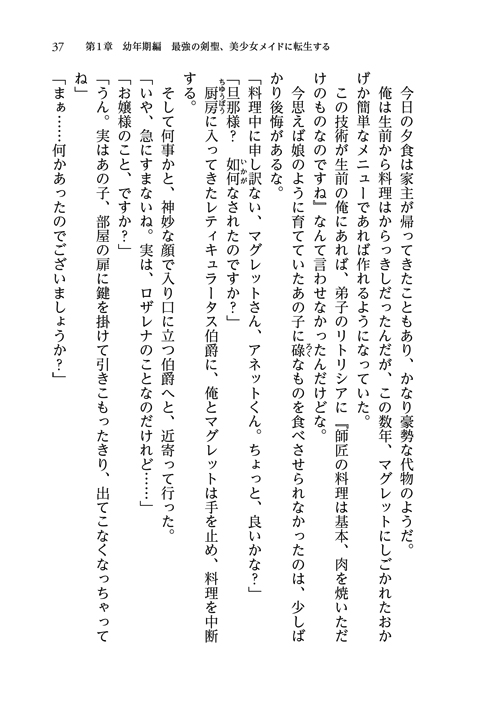 37　第1章　幼年期編　最強の剣聖、美少女メイドに転生する

今日の夕食は家主が帰ってきたこともあり、かなり豪勢な代物のようだ。

俺は生前から料理はからっきしだったんだが、この数年、マグレットにしごかれたおかげか簡単なメニューであれば作れるようになっていた。

この技術が生前の俺にあれば、弟子のリトリシアに『師匠の料理は基本、肉を焼いただけのものなのですね』なんて言わせなかったんだけどな。

今思えば娘のように育てていたあの子に碌なものを食べさせられなかったのは、少しばかり後悔があるな。

「料理中に申し訳ない、マグレットさん、アネットくん。ちょっと、良いかな？」

「旦那様？　如何なされたのですか？」

厨房に入ってきたレティキュラータス伯爵に、俺とマグレットは手を止め、料理を中断する。

そして何事かと、神妙な顔で入り口に立つ伯爵へと、近寄って行った。

「いや、急にすまないね。実は、ロザレナのことなのだけれど……」

「お嬢様のこと、ですか？」

「うん。実はあの子、部屋の扉に鍵を掛けて引きこもったきり、出てこなくなっちゃってね」

「まぁ……何かあったのでございましょうか？」